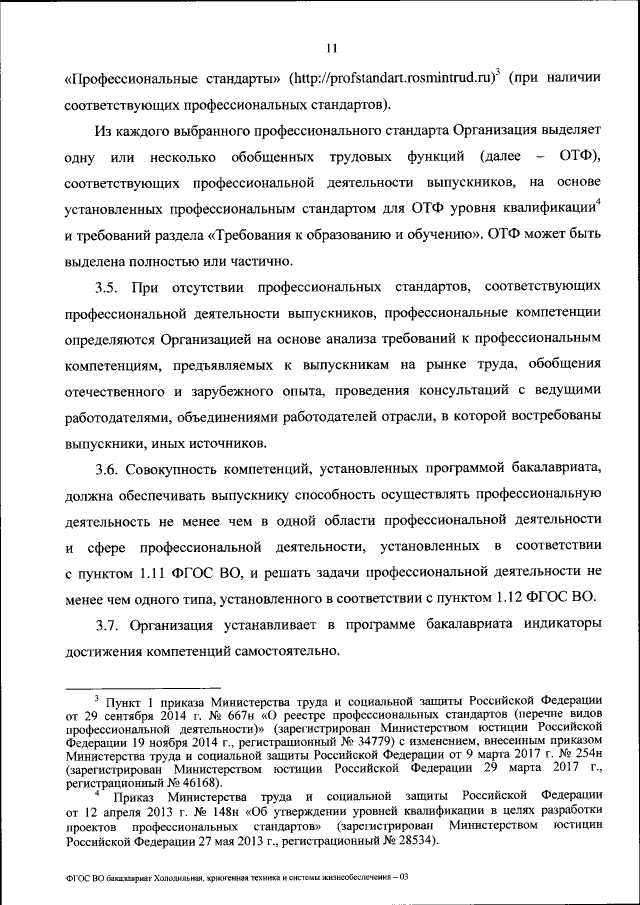 11

«Профессиональные стандарты» (http://profstandart.rosmintrud.ru)$^3$ (при наличии соответствующих профессиональных стандартов).

Из каждого выбранного профессионального стандарта Организация выделяет одну или несколько обобщенных трудовых функций (далее – ОТФ), соответствующих профессиональной деятельности выпускников, на основе установленных профессиональным стандартом для ОТФ уровня квалификации$^4$ и требований раздела «Требования к образованию и обучению». ОТФ может быть выделена полностью или частично.

3.5. При отсутствии профессиональных стандартов, соответствующих профессиональной деятельности выпускников, профессиональные компетенции определяются Организацией на основе анализа требований к профессиональным компетенциям, предъявляемых к выпускникам на рынке труда, обобщения отечественного и зарубежного опыта, проведения консультаций с ведущими работодателями, объединениями работодателей отрасли, в которой востребованы выпускники, иных источников.

3.6. Совокупность компетенций, установленных программой бакалавриата, должна обеспечивать выпускнику способность осуществлять профессиональную деятельность не менее чем в одной области профессиональной деятельности и сфере профессиональной деятельности, установленных в соответствии с пунктом 1.11 ФГОС ВО, и решать задачи профессиональной деятельности не менее чем одного типа, установленного в соответствии с пунктом 1.12 ФГОС ВО.

3.7. Организация устанавливает в программе бакалавриата индикаторы достижения компетенций самостоятельно.

$^3$ Пункт 1 приказа Министерства труда и социальной защиты Российской Федерации от 29 сентября 2014 г. № 667н «О реестре профессиональных стандартов (перечне видов профессиональной деятельности)» (зарегистрирован Министерством юстиции Российской Федерации 19 ноября 2014 г., регистрационный № 34779) с изменением, внесенным приказом Министерства труда и социальной защиты Российской Федерации от 9 марта 2017 г. № 254н (зарегистрирован Министерством юстиции Российской Федерации 29 марта 2017 г., регистрационный № 46168).

$^4$ Приказ Министерства труда и социальной защиты Российской Федерации от 12 апреля 2013 г. № 148н «Об утверждении уровней квалификации в целях разработки проектов профессиональных стандартов» (зарегистрирован Министерством юстиции Российской Федерации 27 мая 2013 г., регистрационный № 28534).

ФГОС ВО бакалавриат Холодильная, криогенная техника и системы жизнеобеспечения – 03